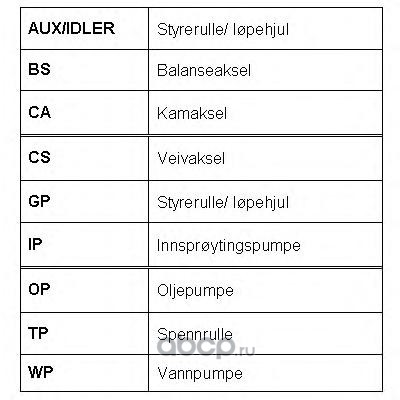 | AUX/IDLER | Styrerulle/ løpehjul |
|---|---|
| BS | Balanseaksel |
| CA | Kamaksel |
| CS | Veivaksel |
| GP | Styrerulle/ løpehjul |
| IP | Innsprøytingspumpe |
| OP | Oljepumpe |
| TP | Spennrulle |
| WP | Vannpumpe |

aocp.ru